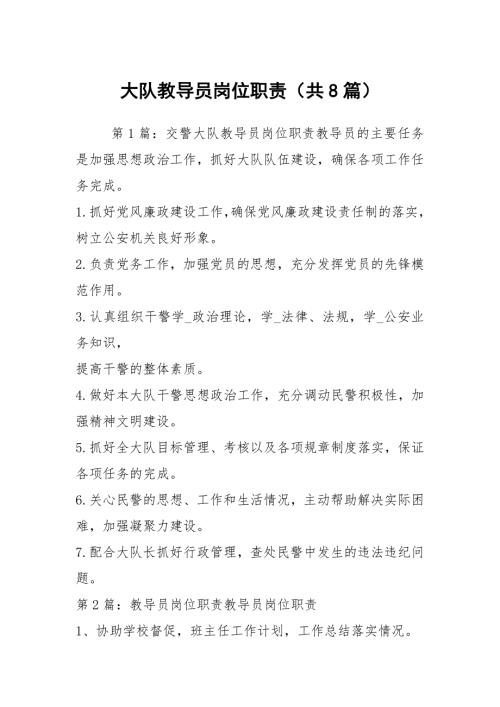 大队教导员岗位职责（共8篇）

第1篇：交警大队教导员岗位职责教导员的主要任务是加强思想政治工作，抓好大队队伍建设，确保各项工作任务完成。

1.抓好党风廉政建设工作,确保党风廉政建设责任制的落实，树立公安机关良好形象。

2.负责党务工作，加强党员的思想，充分发挥党员的先锋模范作用。

3.认真组织干警学_政治理论，学_法律、法规，学_公安业务知识，

提高干警的整体素质。

4.做好本大队干警思想政治工作，充分调动民警积极性，加强精神文明建设。

5.抓好全大队目标管理、考核以及各项规章制度落实，保证各项任务的完成。

6.关心民警的思想、工作和生活情况，主动帮助解决实际困难，加强凝聚力建设。

7.配合大队长抓好行政管理，查处民警中发生的违法违纪问题。

第2篇：教导员岗位职责教导员岗位职责

1、协助学校督促，班主任工作计划，工作总结落实情况。